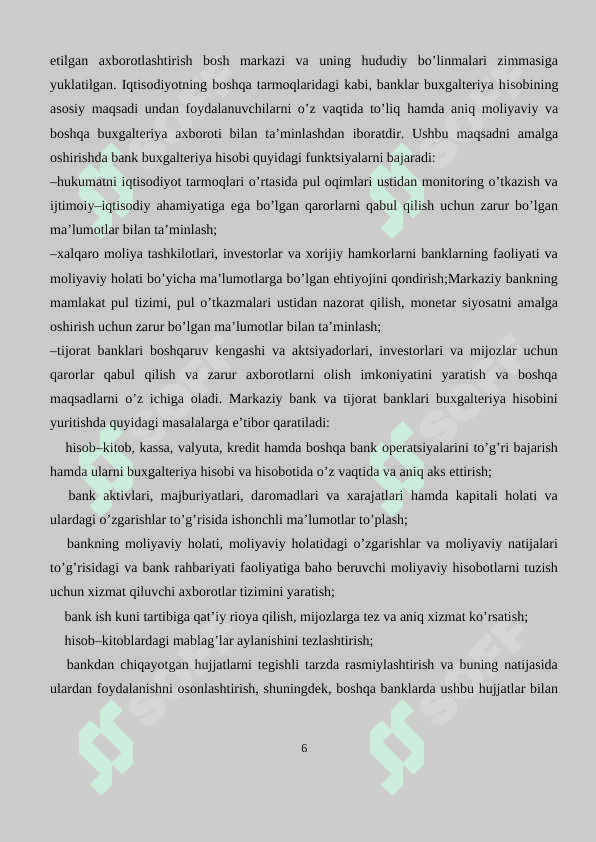 etilgan axborotlashtirish bosh markazi va uning hududiy bo’linmalari zimmasiga yuklatilgan. Iqtisodiyotning boshqa tarmoqlaridagi kabi, banklar buxgalteriya hisobining asosiy maqsadi undan foydalanuvchilarni o’z vaqtida to’liq hamda aniq moliyaviy va boshqa buxgalteriya axboroti bilan ta’minlashdan iboratdir. Ushbu maqsadni amalga oshirishda bank buxgalteriya hisobi quyidagi funktsiyalarni bajaradi:
–hukumatni iqtisodiyot tarmoqlari o’rtasida pul oqimlari ustidan monitoring o’tkazish va ijtimoiy–iqtisodiy ahamiyatiga ega bo’lgan qarorlarni qabul qilish uchun zarur bo’lgan ma’lumotlar bilan ta’minlash;
–xalqaro moliya tashkilotlari, investorlar va xorijiy hamkorlarni banklarning faoliyati va moliyaviy holati bo’yicha ma’lumotlarga bo’lgan ehtiyojini qondirish;Markaziy bankning mamlakat pul tizimi, pul o’tkazmalari ustidan nazorat qilish, monetar siyosatni amalga oshirish uchun zarur bo’lgan ma’lumotlar bilan ta’minlash;
–tijorat banklari boshqaruv kengashi va aktsiyadorlari, investorlari va mijozlar uchun qarorlar qabul qilish va zarur axborotlarni olish imkoniyatini yaratish va boshqa maqsadlarni o’z ichiga oladi. Markaziy bank va tijorat banklari buxgalteriya hisobini yuritishda quyidagi masalalarga e’tibor qaratiladi:
hisob–kitob, kassa, valyuta, kredit hamda boshqa bank operatsiyalarini to’g’ri bajarish hamda ularni buxgalteriya hisobi va hisobotida o’z vaqtida va aniq aks ettirish;
bank aktivlari, majburiyatlari, daromadlari va xarajatlari hamda kapitali holati va ulardagi o’zgarishlar to’g’risida ishonchli ma’lumotlar to’plash;
bankning moliyaviy holati, moliyaviy holatidagi o’zgarishlar va moliyaviy natijalari to’g’risidagi va bank rahbariyati faoliyatiga baho beruvchi moliyaviy hisobotlarni tuzish uchun xizmat qiluvchi axborotlar tizimini yaratish;
bank ish kuni tartibiga qat’iy rioya qilish, mijozlarga tez va aniq xizmat ko’rsatish;
hisob–kitoblardagi mablag’lar aylanishini tezlashtirish;
bankdan chiqayotgan hujjatlarni tegishli tarzda rasmiylashtirish va buning natijasida ulardan foydalanishni osonlashtirish, shuningdek, boshqa banklarda ushbu hujjatlar bilan

6